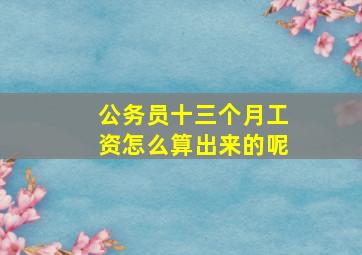 公务员十三个月工资怎么算出来的呢